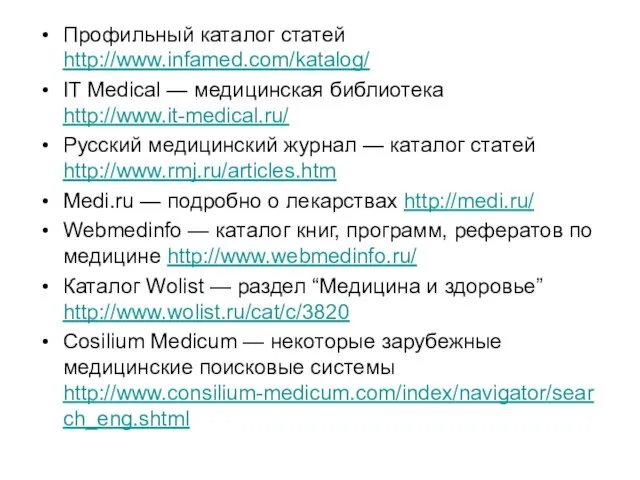 • Профильный каталог статей http://www.infamed.com/katalog/
• IT Medical — медицинская библиотека http://www.it-medical.ru/
• Русский медицинский журнал — каталог статей http://www.rmj.ru/articles.htm
• Medi.ru — подробно о лекарствах http://medi.ru/
• Webmedinfo — каталог книг, программ, рефератов по медицине http://www.webmedinfo.ru/
• Каталог Wolist — раздел “Медицина и здоровье” http://www.wolist.ru/cat/c/3820
• Cosilium Medicum — некоторые зарубежные медицинские поисковые системы http://www.consilium-medicum.com/index/navigator/search_eng.shtml